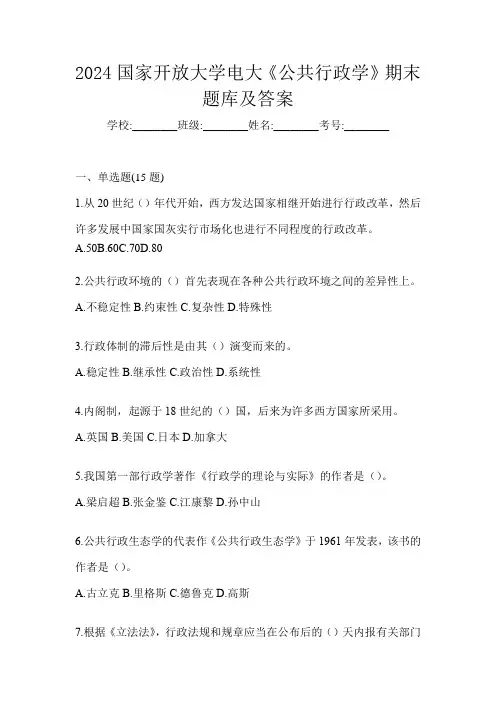 2024 国家开放大学电大《公共行政学》期末题库及答案

学校:________班级:________姓名:________考号:________

一、单选题(15 题)

1.从 20 世纪（）年代开始，西方发达国家相继开始进行行政改革，然后许多发展中国家国灰实行市场化也进行不同程度的行政改革。

A.50B.60C.70D.80

2.公共行政环境的（）首先表现在各种公共行政环境之间的差异性上。

A.不稳定性 B.约束性 C.复杂性 D.特殊性

3.行政体制的滞后性是由其（）演变而来的。

A.稳定性 B.继承性 C.政治性 D.系统性

4.内阁制，起源于 18 世纪的（）国，后来为许多西方国家所采用。

A.英国 B.美国 C.日本 D.加拿大

5.我国第一部行政学著作《行政学的理论与实际》的作者是（）。

A.梁启超 B.张金鉴 C.江康黎 D.孙中山

6.公共行政生态学的代表作《公共行政生态学》于 1961 年发表，该书的作者是（）。

A.古立克 B.里格斯 C.德鲁克 D.高斯

7.根据《立法法》，行政法规和规章应当在公布后的（）天内报有关部门